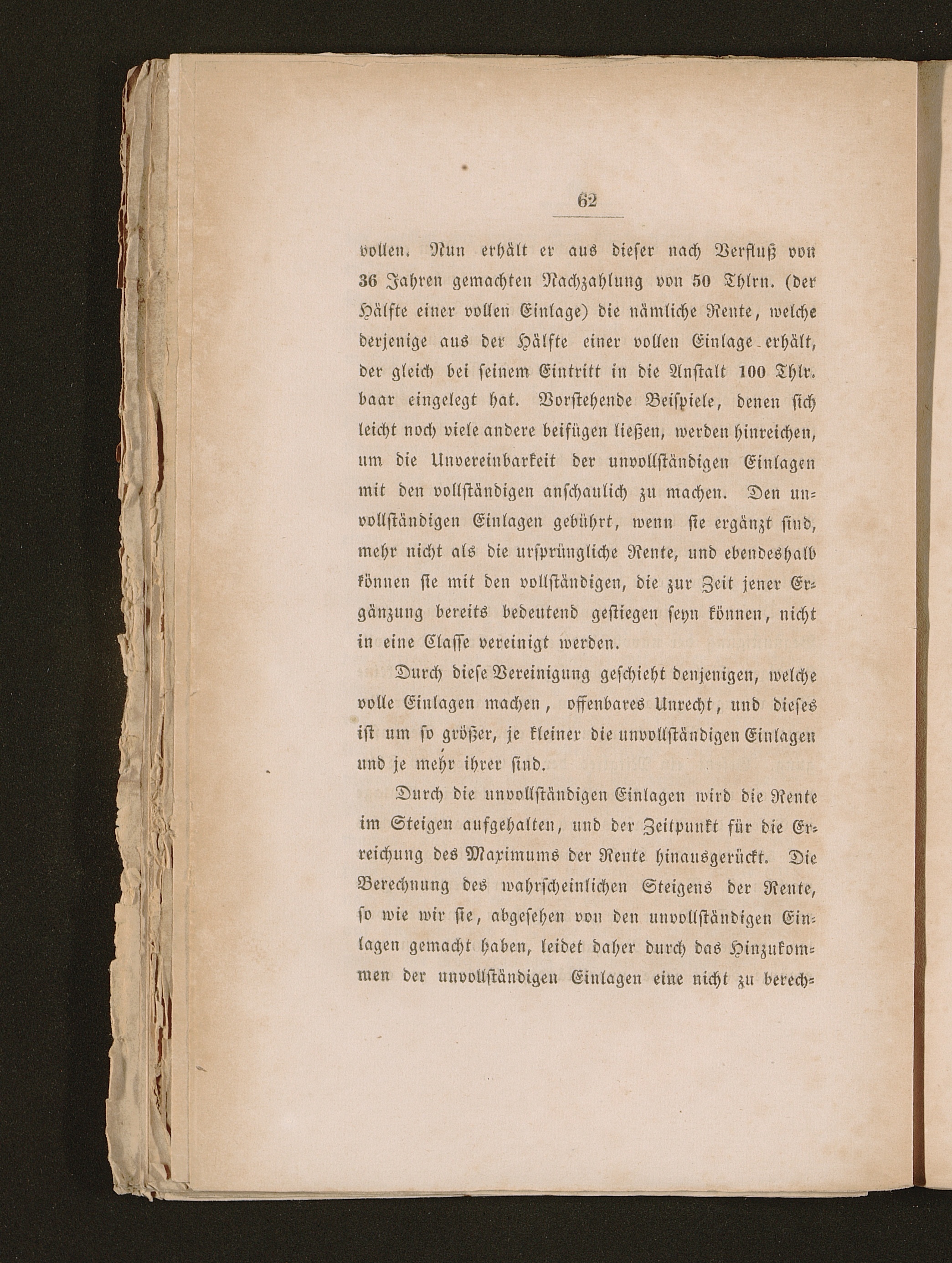 62

vollen. Nun erhält er aus dieser nach Verfluß von 36 Jahren gemachten Nachzahlung von 50 Thlrn. (der Hälfte einer vollen Einlage) die nämliche Rente, welche derjenige aus der Hälfte einer vollen Einlage erhält, der gleich bei seinem Eintritt in die Anstalt 100 Thlr. baar eingelegt hat. Vorstehende Beispiele, denen sich leicht noch viele andere beifügen ließen, werden hinreichen, um die Unvereinbarkeit der unvollständigen Einlagen mit den vollständigen anschaulich zu machen. Den unvollständigen Einlagen gebührt, wenn sie ergänzt sind, mehr nicht als die ursprüngliche Rente, und ebendeshalb können sie mit den vollständigen, die zur Zeit jener Ergänzung bereits bedeutend gestiegen seyn können, nicht in eine Classe vereinigt werden.

Durch diese Vereinigung geschieht denjenigen, welche volle Einlagen machen, offenbares Unrecht, und dieses ist um so größer, je kleiner die unvollständigen Einlagen und je mehr ihrer sind.

Durch die unvollständigen Einlagen wird die Rente im Steigen aufgehalten, und der Zeitpunkt für die Erreichung des Maximums der Rente hinausgerückt. Die Berechnung des wahrscheinlichen Steigens der Rente, so wie wir sie, abgesehen von den unvollständigen Einlagen gemacht haben, leidet daher durch das Hinzukommen der unvollständigen Einlagen eine nicht zu berech-